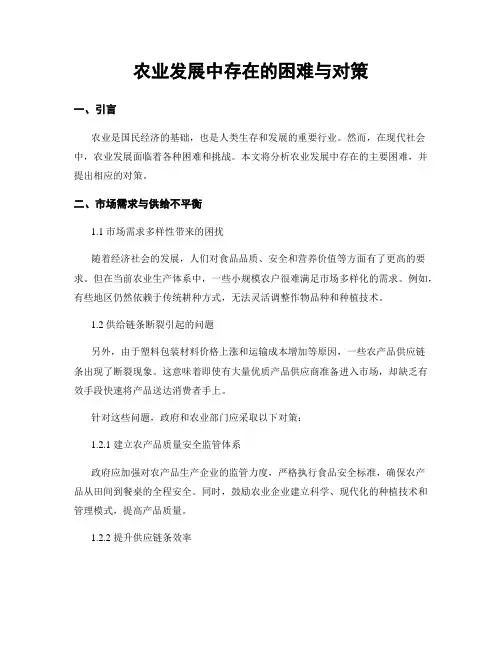 农业发展中存在的困难与对策

一、引言

农业是国民经济的基础，也是人类生存和发展的重要行业。然而，在现代社会中，农业发展面临着各种困难和挑战。本文将分析农业发展中存在的主要困难，并提出相应的对策。

二、市场需求与供给不平衡

1.1 市场需求多样性带来的困扰

随着经济社会的发展，人们对食品品质、安全和营养价值等方面有了更高的要求。但在当前农业生产体系中，一些小规模农户很难满足市场多样化的需求。例如，有些地区仍然依赖于传统耕种方式，无法灵活调整作物品种和种植技术。

1.2 供给链条断裂引起的问题

另外，由于塑料包装材料价格上涨和运输成本增加等原因，一些农产品供应链条出现了断裂现象。这意味着即使有大量优质产品供应商准备进入市场，却缺乏有效手段快速将产品送达消费者手上。

针对这些问题，政府和农业部门应采取以下对策：

1.2.1 建立农产品质量安全监管体系

政府应加强对农产品生产企业的监管力度，严格执行食品安全标准，确保农产品从田间到餐桌的全程安全。同时，鼓励农业企业建立科学、现代化的种植技术和管理模式，提高产品质量。

1.2.2 提升供应链条效率